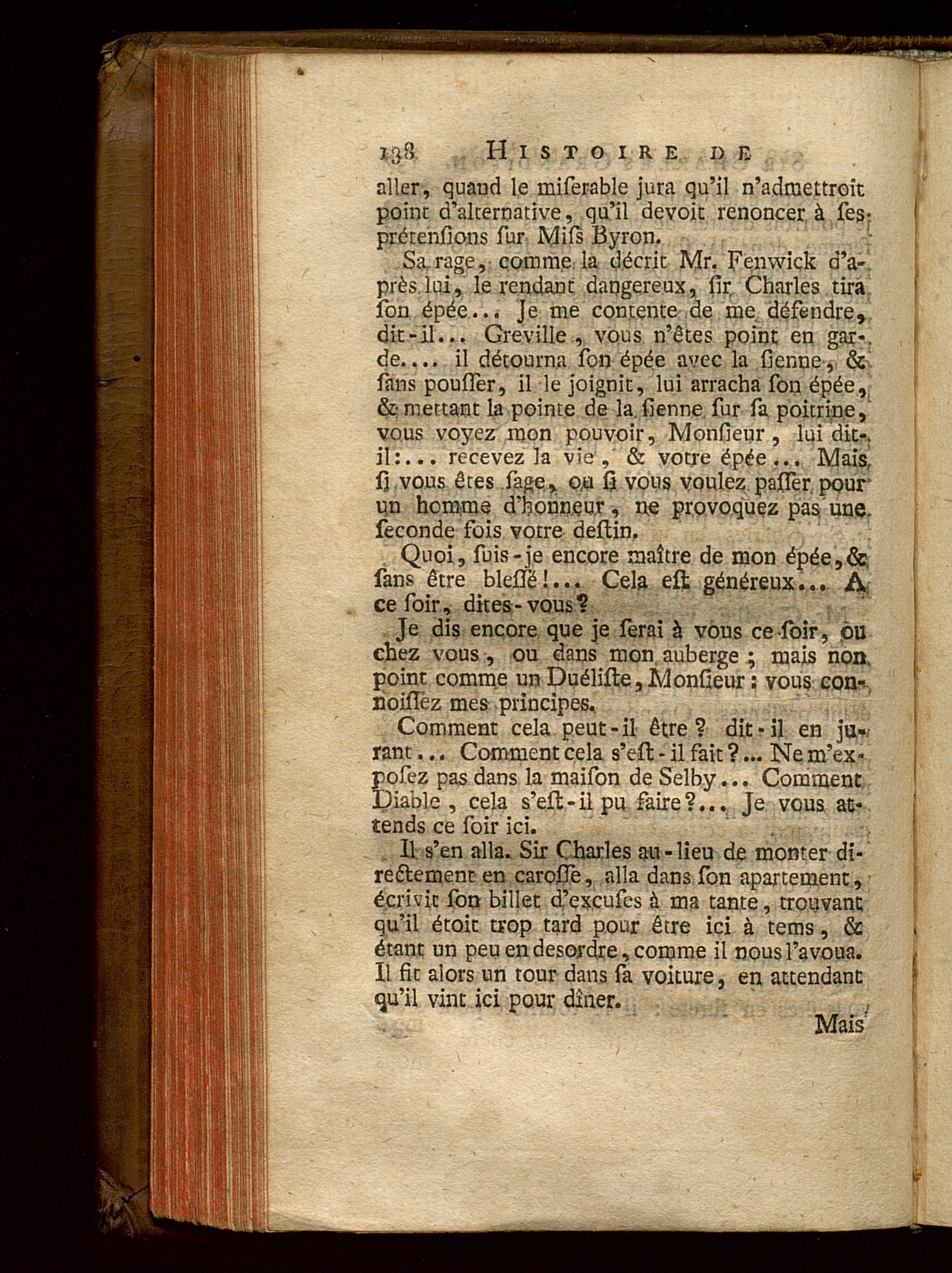 138 HISTOIRE DE

aller, quand le miſerable jura qu'il n'admettroit point d'alternative, qu'il devoit renoncer à ſes prétenſions ſur Miſs Byron.

Sa rage, comme la décrit Mr. Fenwick d'après lui, le rendant dangereux, ſir Charles tira ſon épée... Je me contente de me défendre, dit-il... Greville, vous n'êtes point en garde.... il détourna ſon épée avec la ſienne, & ſans pouſſer, il le joignit, lui arracha ſon épée, & mettant la pointe de la ſienne ſur ſa poitrine, vous voyez mon pouvoir, Monſieur, lui dit-il:... recevez la vie, & votre épée... Mais ſi vous êtes ſage, ou ſi vous voulez paſſer pour un homme d'honneur, ne provoquez pas une ſeconde fois votre deſtin.

Quoi, ſuis-je encore maître de mon épée, & ſans être bleſſé!... Cela eſt généreux... A ce ſoir, dites-vous?

Je dis encore que je ſerai à vous ce ſoir, ou chez vous, ou dans mon auberge; mais non point comme un Duéliſte, Monſieur: vous connoiſſez mes principes.

Comment cela peut-il être? dit-il en jurant... Comment cela s'eſt-il fait?... Ne m'expoſez pas dans la maiſon de Selby... Comment Diable, cela s'eſt-il pu faire?... Je vous attends ce ſoir ici.

Il s'en alla. Sir Charles au-lieu de monter directement en caroſſe, alla dans ſon apartement, écrivit ſon billet d'excuſes à ma tante, trouvant qu'il étoit trop tard pour être ici à tems, & étant un peu en desordre, comme il nous l'avoua. Il fit alors un tour dans ſa voiture, en attendant qu'il vint ici pour dîner.

Mais